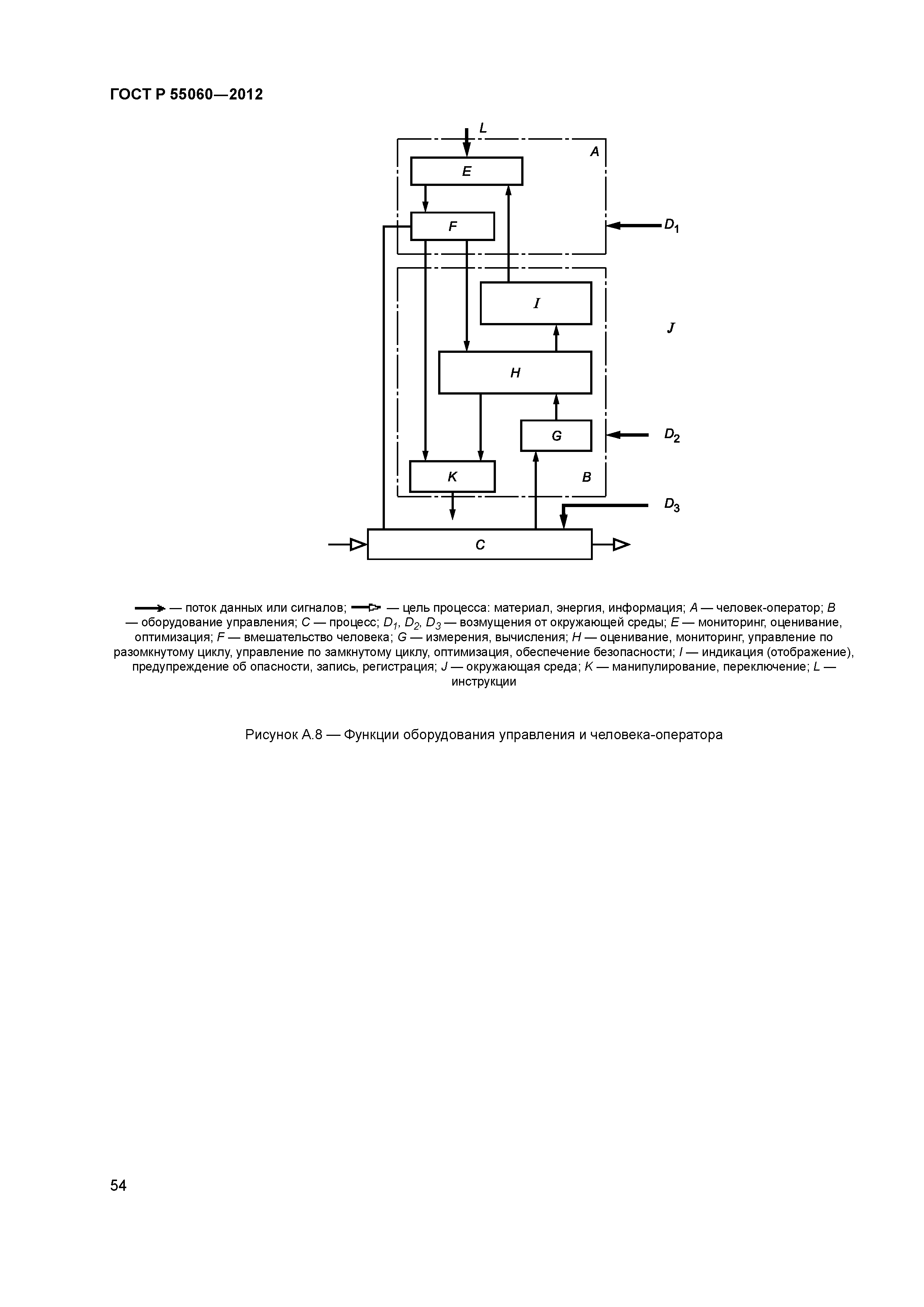 ГОСТ Р 55060—2012

L
A
E
F
$D_1$
I
J
H
G
$D_2$
K
B
$D_3$
C

— поток данных или сигналов; — цель процесса: материал, энергия, информация; A — человек-оператор; B — оборудование управления; C — процесс; $D_1$, $D_2$, $D_3$ — возмущения от окружающей среды; E — мониторинг, оценивание, оптимизация; F — вмешательство человека; G — измерения, вычисления; H — оценивание, мониторинг, управление по разомкнутому циклу, управление по замкнутому циклу, оптимизация, обеспечение безопасности; I — индикация (отображение), предупреждение об опасности, запись, регистрация; J — окружающая среда; K — манипулирование, переключение; L — инструкции

Рисунок А.8 — Функции оборудования управления и человека-оператора

54